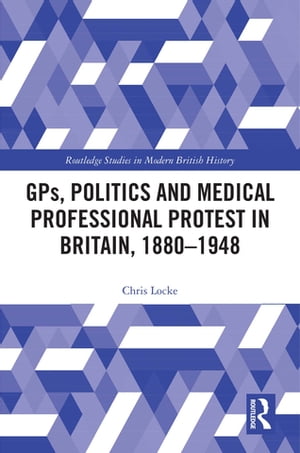 Routledge Studies in Modern British History

GPs, POLITICS AND MEDICAL PROFESSIONAL PROTEST IN BRITAIN, 1880–1948

Chris Locke

ROUTLEDGE